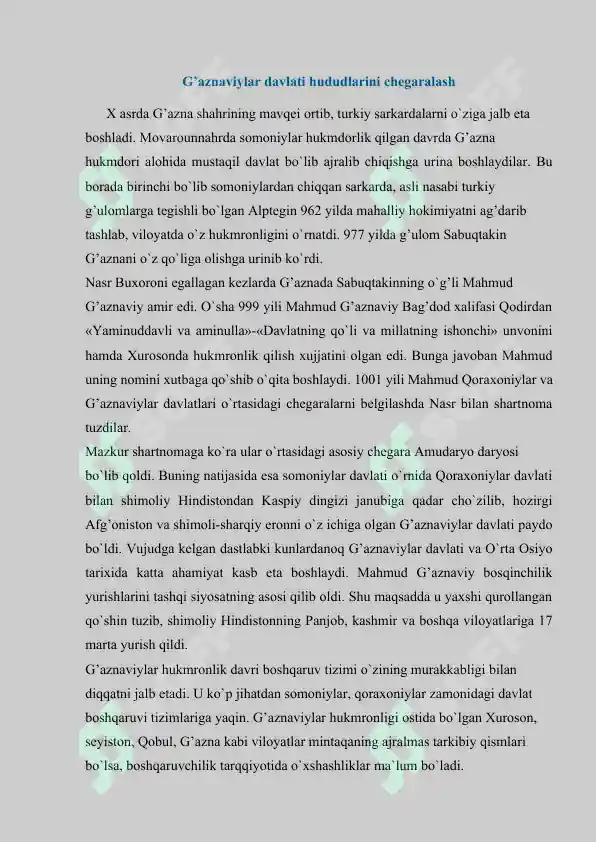 G'aznaviylar davlati hududlarini chegaralash

X asrda G'azna shahrining mavqei ortib, turkiy sarkardalarni o`ziga jalb eta boshladi. Movarounnahrda somoniylar hukmdorlik qilgan davrda G'azna hukmdori alohida mustaqil davlat bo`lib ajralib chiqishga urina boshlaydilar. Bu borada birinchi bo`lib somoniylardan chiqqan sarkarda, asli nasabi turkiy g'ulomlarga tegishli bo`lgan Alptegin 962 yilda mahalliy hokimiyatni ag'darib tashlab, viloyatda o`z hukmronligini o`rnatdi. 977 yilda g'ulom Sabuqtakin G'aznani o`z qo`liga olishga urinib ko`rdi.

Nasr Buxoroni egallagan kezlarda G'aznada Sabuqtakinning o`g'li Mahmud G'aznaviy amir edi. O`sha 999 yili Mahmud G'aznaviy Bag'dod xalifasi Qodirdan «Yaminuddavli va aminulla»-«Davlatning qo`li va millatning ishonchi» unvonini hamda Xurosonda hukmronlik qilish xujjatini olgan edi. Bunga javoban Mahmud uning nomini xutbaga qo`shib o`qita boshlaydi. 1001 yili Mahmud Qoraxoniylar va G'aznaviylar davlatlari o`rtasidagi chegaralarni belgilashda Nasr bilan shartnoma tuzdilar.

Mazkur shartnomaga ko`ra ular o`rtasidagi asosiy chegara Amudaryo daryosi bo`lib qoldi. Buning natijasida esa somoniylar davlati o`rnida Qoraxoniylar davlati bilan shimoliy Hindistondan Kaspiy dingizi janubiga qadar cho`zilib, hozirgi Afg'oniston va shimoli-sharqiy eronni o`z ichiga olgan G'aznaviylar davlati paydo bo`ldi. Vujudga kelgan dastlabki kunlardanoq G'aznaviylar davlati va O`rta Osiyo tarixida katta ahamiyat kasb eta boshlaydi. Mahmud G'aznaviy bosqinchilik yurishlarini tashqi siyosatning asosi qilib oldi. Shu maqsadda u yaxshi qurollangan qo`shin tuzib, shimoliy Hindistonning Panjob, kashmir va boshqa viloyatlariga 17 marta yurish qildi.

G'aznaviylar hukmronlik davri boshqaruv tizimi o`zining murakkabligi bilan diqqatni jalb etadi. U ko`p jihatdan somoniylar, qoraxoniylar zamonidagi davlat boshqaruvi tizimlariga yaqin. G'aznaviylar hukmronligi ostida bo`lgan Xuroson, seyiston, Qobul, G'azna kabi viloyatlar mintaqaning ajralmas tarkibiy qismlari bo`lsa, boshqaruvchilik tarqqiyotida o`xshashliklar ma`lum bo`ladi.